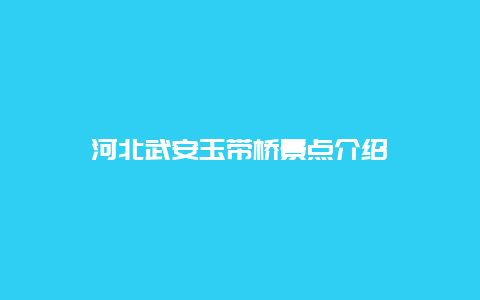 河北武安玉带桥景点介绍